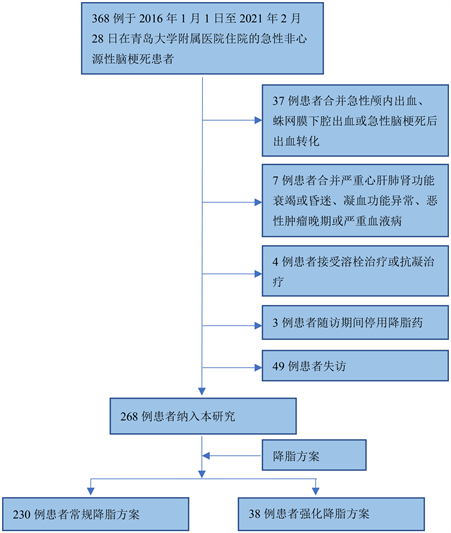 368 例于 2016 年 1 月 1 日至 2021 年 2 月 28 日在青岛大学附属医院住院的急性非心源性脑梗死患者

37 例患者合并急性颅内出血、蛛网膜下腔出血或急性脑梗死后出血转化

7 例患者合并严重心肝肺肾功能衰竭或昏迷、凝血功能异常、恶性肿瘤晚期或严重血液病

4 例患者接受溶栓治疗或抗凝治疗

3 例患者随访期间停用降脂药

49 例患者失访

268 例患者纳入本研究

降脂方案

230 例患者常规降脂方案

38 例患者强化降脂方案